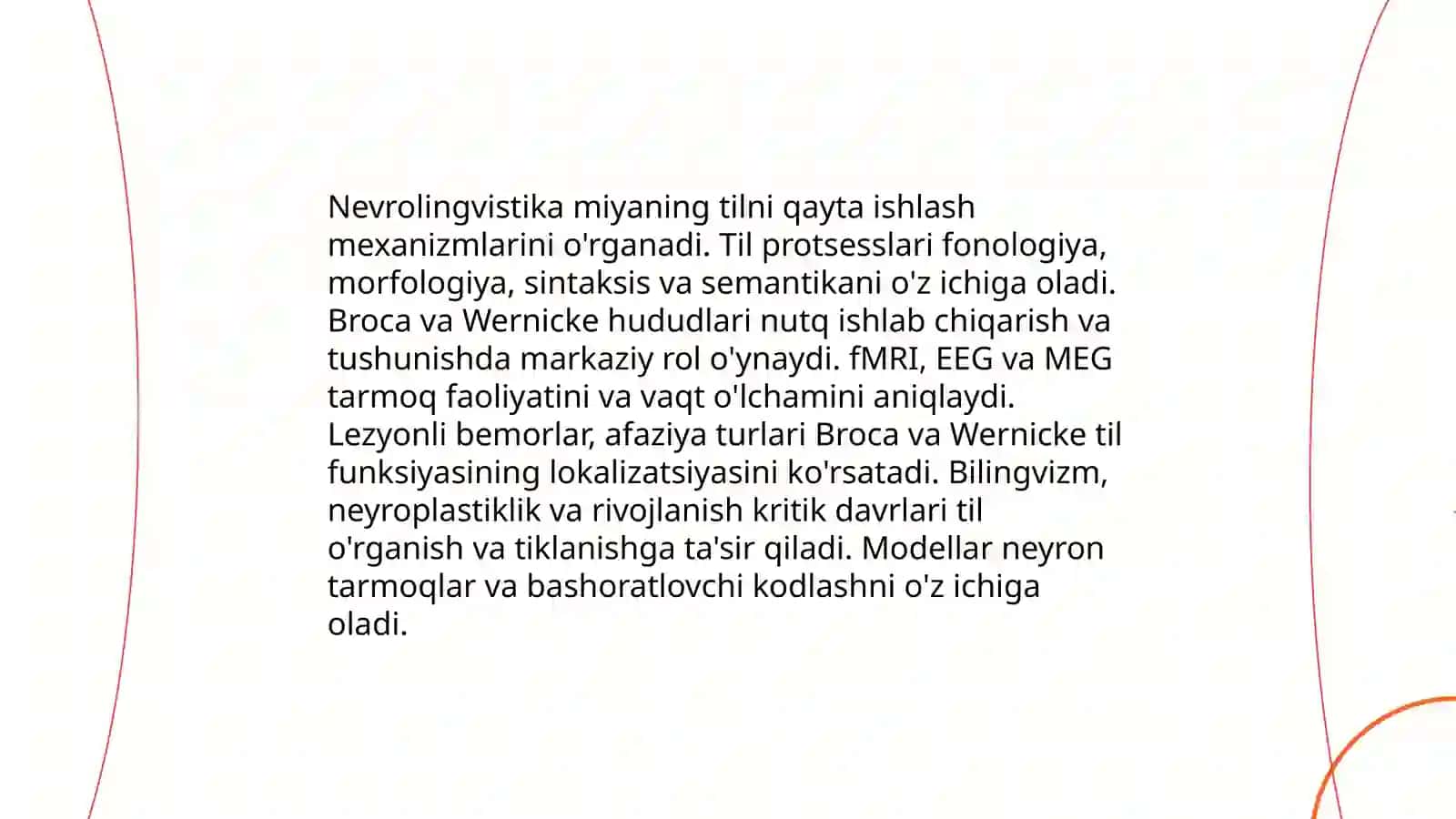 Nevrolingvistika miyaning tilni qayta ishlash mexanizmlarini o'rganadi. Til protsesslari fonologiya, morfologiya, sintaksis va semantikani o'z ichiga oladi. Broca va Wernicke hududlari nutq ishlab chiqarish va tushunishda markaziy rol o'ynaydi. fMRI, EEG va MEG tarmoq faoliyatini va vaqt o'lchamini aniqlaydi. Lezyonli bemorlar, afaziya turlari Broca va Wernicke til funksiyasining lokalizatsiyasini ko'rsatadi. Bilingvizm, neyroplastiklik va rivojlanish kritik davrlari til o'rganish va tiklanishga ta'sir qiladi. Modellar neyron tarmoqlar va bashoratlovchi kodlashni o'z ichiga oladi.